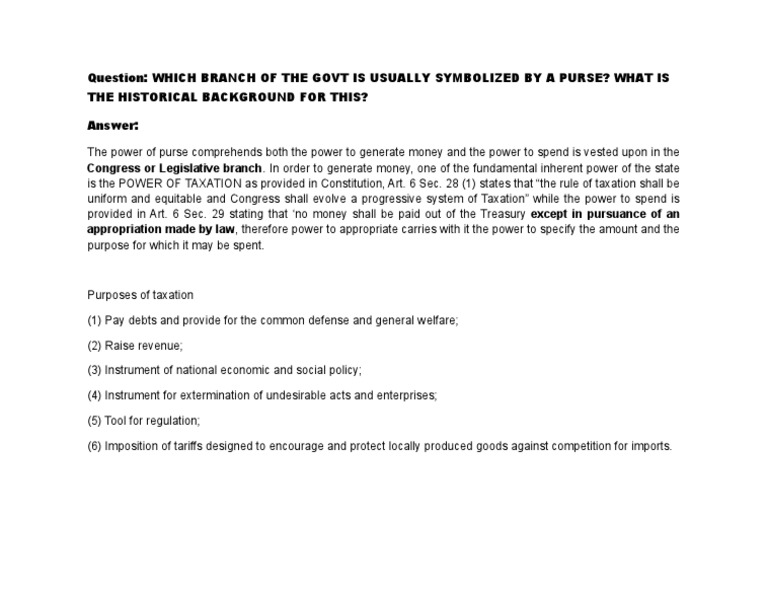 Question: WHICH BRANCH OF THE GOVT IS USUALLY SYMBOLIZED BY A PURSE? WHAT IS THE HISTORICAL BACKGROUND FOR THIS?

Answer:

The power of purse comprehends both the power to generate money and the power to spend is vested upon in the Congress or Legislative branch. In order to generate money, one of the fundamental inherent power of the state is the POWER OF TAXATION as provided in Constitution, Art. 6 Sec. 28 (1) states that "the rule of taxation shall be uniform and equitable and Congress shall evolve a progressive system of Taxation" while the power to spend is provided in Art. 6 Sec. 29 stating that 'no money shall be paid out of the Treasury except in pursuance of an appropriation made by law, therefore power to appropriate carries with it the power to specify the amount and the purpose for which it may be spent.

Purposes of taxation

(1) Pay debts and provide for the common defense and general welfare;

(2) Raise revenue;

(3) Instrument of national economic and social policy;

(4) Instrument for extermination of undesirable acts and enterprises;

(5) Tool for regulation;

(6) Imposition of tariffs designed to encourage and protect locally produced goods against competition for imports.